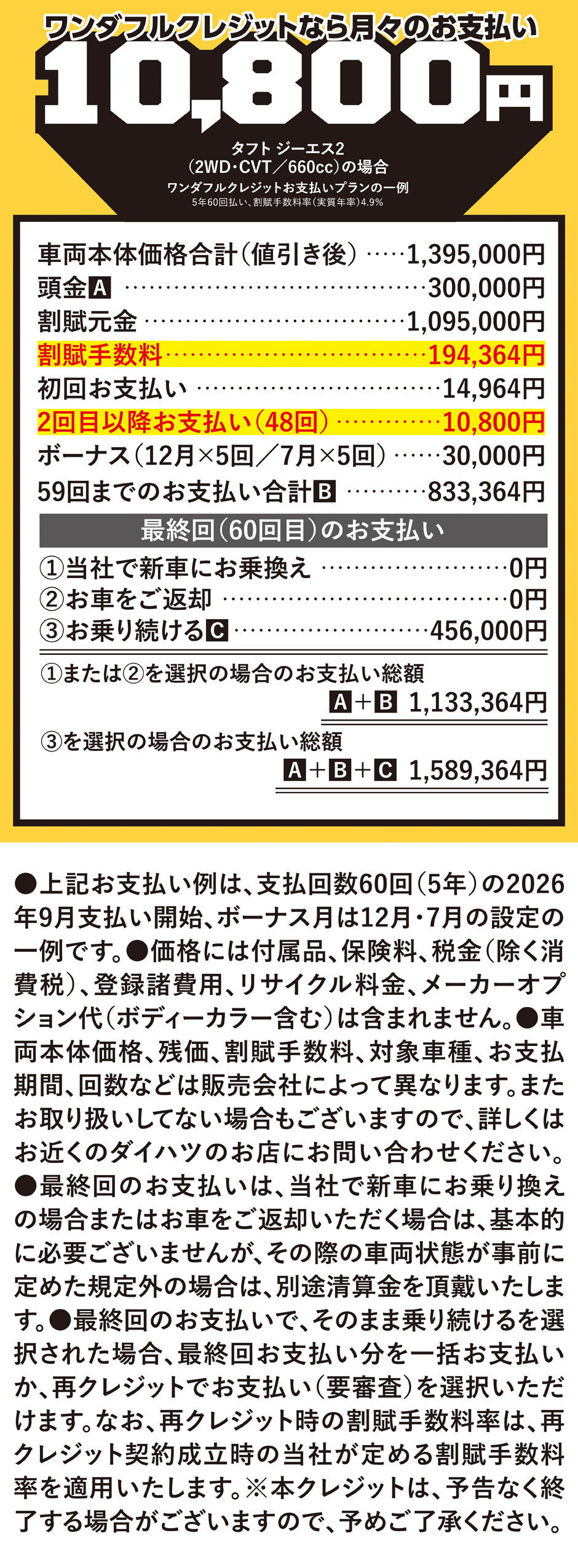 ワンダフルクレジットなら月々のお支払い
10,800円

タフト ジーエス2
(2WD・CVT/660cc)の場合
ワンダフルクレジットお支払いプランの一例
5年60回払い、割賦手数料率(実質年率)4.9%

車両本体価格合計(値引き後) 1,395,000円
頭金A 300,000円
割賦元金 1,095,000円
割賦手数料 194,364円
初回お支払い 14,964円
2回目以降お支払い(48回) 10,800円
ボーナス(12月×5回/7月×5回) 30,000円
59回までのお支払い合計B 833,364円

最終回(60回目)のお支払い
①当社で新車にお乗換え 0円
②お車をご返却 0円
③お乗り続けるC 456,000円

①または②を選択の場合のお支払い総額
A+B 1,133,364円
③を選択の場合のお支払い総額
A+B+C 1,589,364円

●上記お支払い例は、支払回数60回(5年)の2026年9月支払い開始、ボーナス月は12月・7月の設定の一例です。●価格には付属品、保険料、税金(除く消費税)、登録諸費用、リサイクル料金、メーカーオプション代(ボディーカラー含む)は含まれません。●車両本体価格、残価、割賦手数料、対象車種、お支払期間、回数などは販売会社によって異なります。またお取り扱いしてない場合もございますので、詳しくはお近くのダイハツのお店にお問い合わせください。●最終回のお支払いは、当社で新車にお乗り換えの場合またはお車をご返却いただく場合は、基本的に必要ございませんが、その際の車両状態が事前に定めた規定外の場合は、別途清算金を頂戴いたします。●最終回のお支払いで、そのまま乗り続けるを選択された場合、最終回お支払い分を一括お支払いか、再クレジットでお支払い(要審査)を選択いただけます。なお、再クレジット時の割賦手数料率は、再クレジット契約成立時の当社が定める割賦手数料率を適用いたします。※本クレジットは、予告なく終了する場合がございますので、予めご了承ください。